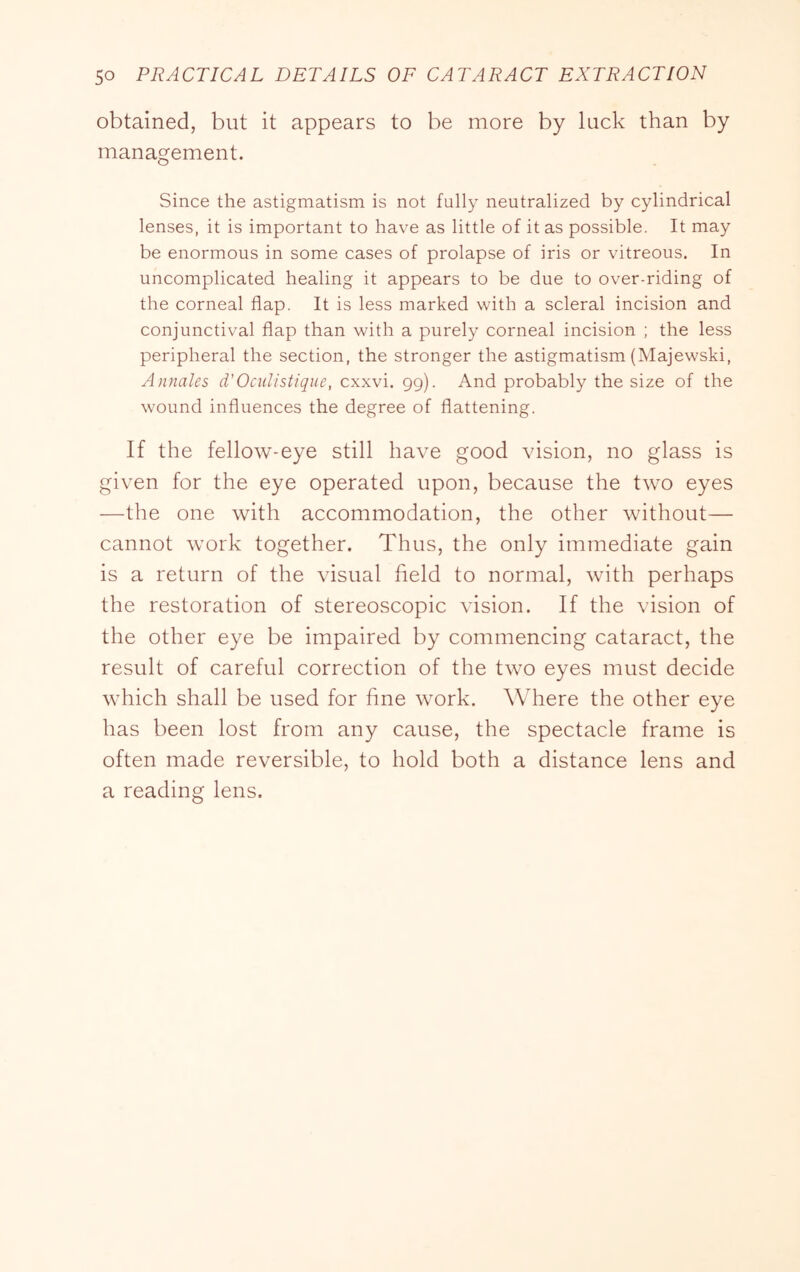 50 PRACTICAL DETAILS OF CATARACT EXTRACTION

obtained, but it appears to be more by luck than by management.

Since the astigmatism is not fully neutralized by cylindrical lenses, it is important to have as little of it as possible. It may be enormous in some cases of prolapse of iris or vitreous. In uncomplicated healing it appears to be due to over-riding of the corneal flap. It is less marked with a scleral incision and conjunctival flap than with a purely corneal incision ; the less peripheral the section, the stronger the astigmatism (Majewski, Annales d'Oculistique, cxxvi. 99). And probably the size of the wound influences the degree of flattening.

If the fellow-eye still have good vision, no glass is given for the eye operated upon, because the two eyes —the one with accommodation, the other without— cannot work together. Thus, the only immediate gain is a return of the visual field to normal, with perhaps the restoration of stereoscopic vision. If the vision of the other eye be impaired by commencing cataract, the result of careful correction of the two eyes must decide which shall be used for fine work. Where the other eye has been lost from any cause, the spectacle frame is often made reversible, to hold both a distance lens and a reading lens.